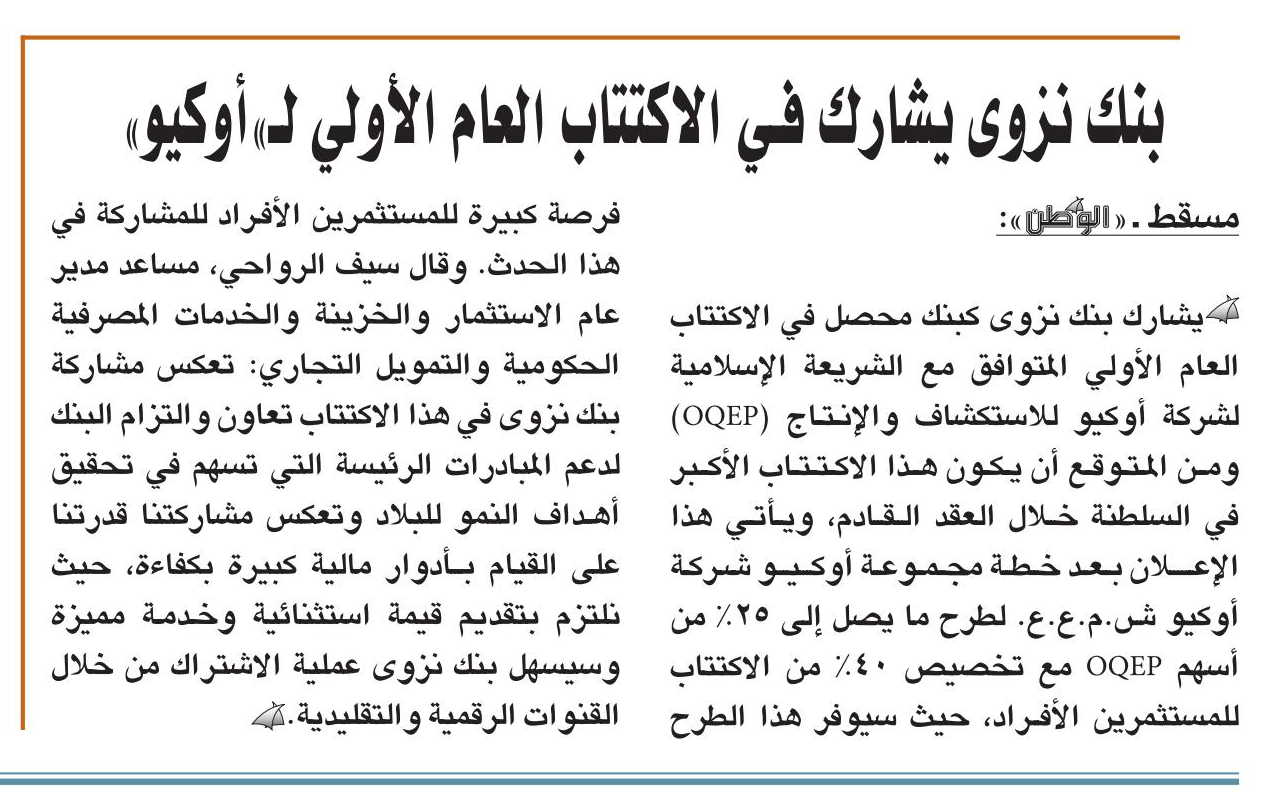 بنك نزوى يشارك في الاكتتاب العام الأولي لـ«أوكيو»

مسقط ـ «الوطن»:

يشارك بنك نزوى كبنك محصل في الاكتتاب العام الأولي المتوافق مع الشريعة الإسلامية لشركة أوكيو للاستكشاف والإنتاج (OQEP) ومن المتوقع أن يكون هذا الاكتتاب الأكبر في السلطنة خلال العقد القادم، ويأتي هذا الإعلان بعد خطة مجموعة أوكيو شركة أوكيو ش.م.ع.ع. لطرح ما يصل إلى ٢٥٪ من أسهم OQEP مع تخصيص ٤٠٪ من الاكتتاب للمستثمرين الأفراد، حيث سيوفر هذا الطرح فرصة كبيرة للمستثمرين الأفراد للمشاركة في هذا الحدث. وقال سيف الرواحي، مساعد مدير عام الاستثمار والخزينة والخدمات المصرفية الحكومية والتمويل التجاري: تعكس مشاركة بنك نزوى في هذا الاكتتاب تعاون والتزام البنك لدعم المبادرات الرئيسة التي تسهم في تحقيق أهداف النمو للبلاد وتعكس مشاركتنا قدرتنا على القيام بأدوار مالية كبيرة بكفاءة، حيث نلتزم بتقديم قيمة استثنائية وخدمة مميزة وسيسهل بنك نزوى عملية الاشتراك من خلال القنوات الرقمية والتقليدية.